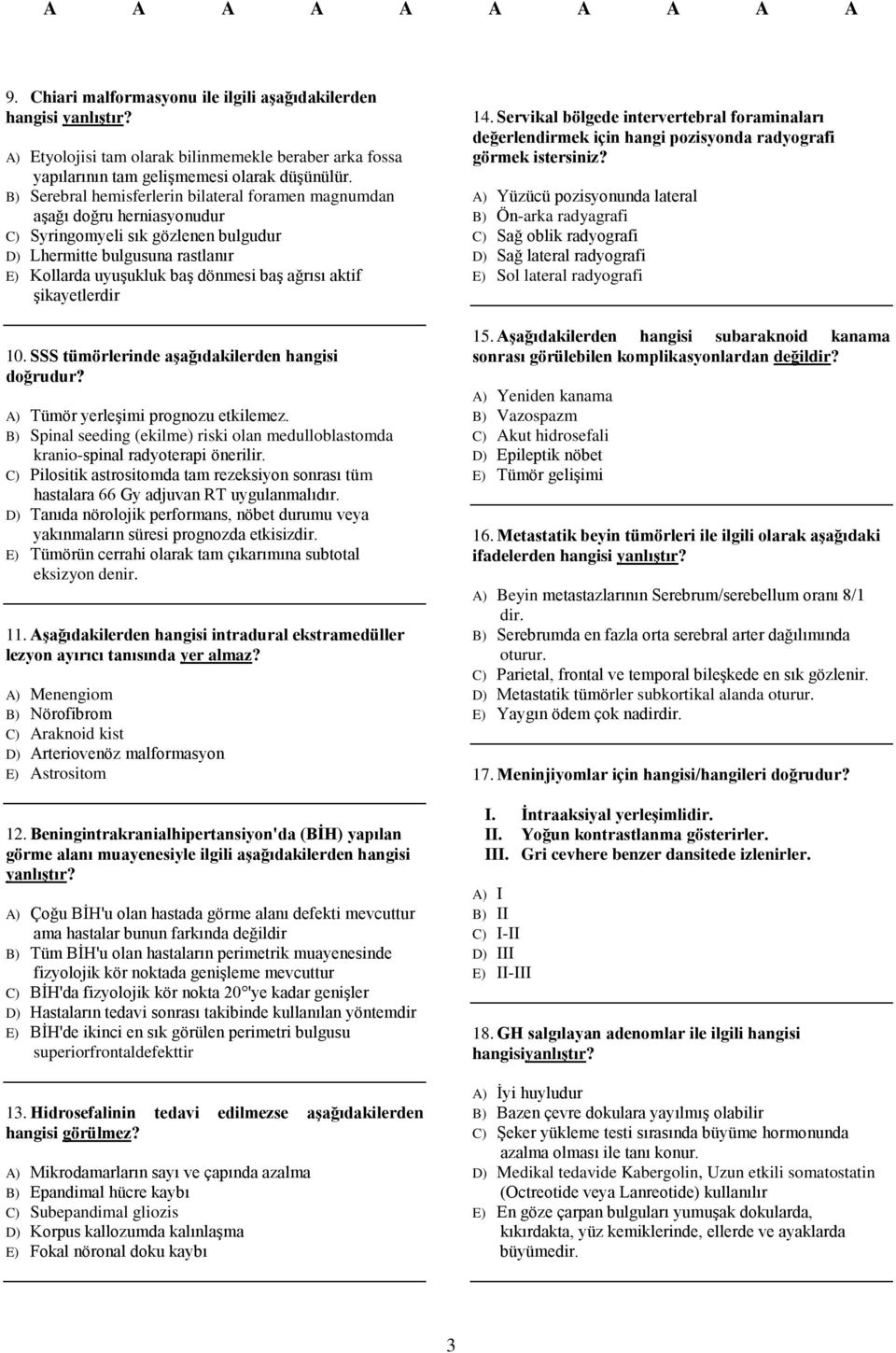 A A A A A A A A A A

9. Chiari malformasyonu ile ilgili aşağıdakilerden hangisi yanlıştır?

A) Etyolojisi tam olarak bilinmemekle beraber arka fossa yapılarının tam gelişmemesi olarak düşünülür.
B) Serebral hemisferlerin bilateral foramen magnumdan aşağı doğru herniasyonudur
C) Syringomyeli sık gözlenen bulgudur
D) Lhermitte bulgusuna rastlanır
E) Kollarda uyuşukluk baş dönmesi baş ağrısı aktif şikayetlerdir

10. SSS tümörlerinde aşağıdakilerden hangisi doğrudur?

A) Tümör yerleşimi prognozu etkilemez.
B) Spinal seeding (ekilme) riski olan medulloblastomda kranio-spinal radyoterapi önerilir.
C) Pilositik astrositomda tam rezeksiyon sonrası tüm hastalara 66 Gy adjuvan RT uygulanmalıdır.
D) Tanıda nörolojik performans, nöbet durumu veya yakınmaların süresi prognozda etkisizdir.
E) Tümörün cerrahi olarak tam çıkarımına subtotal eksizyon denir.

11. Aşağıdakilerden hangisi intradural ekstramedüller lezyon ayırıcı tanısında yer almaz?

A) Menengiom
B) Nörofibrom
C) Araknoid kist
D) Arteriovenöz malformasyon
E) Astrositom

12. Beningintrakranialhipertansiyon'da (BİH) yapılan görme alanı muayenesiyle ilgili aşağıdakilerden hangisi yanlıştır?

A) Çoğu BİH'u olan hastada görme alanı defekti mevcuttur ama hastalar bunun farkında değildir
B) Tüm BİH'u olan hastaların perimetrik muayenesinde fizyolojik kör noktada genişleme mevcuttur
C) BİH'da fizyolojik kör nokta 20°'ye kadar genişler
D) Hastaların tedavi sonrası takibinde kullanılan yöntemdir
E) BİH'de ikinci en sık görülen perimetri bulgusu superiorfrontaldefekttir

13. Hidrosefalinin tedavi edilmezse aşağıdakilerden hangisi görülmez?

A) Mikrodamarların sayı ve çapında azalma
B) Epandimal hücre kaybı
C) Subepandimal gliozis
D) Korpus kallozumda kalınlaşma
E) Fokal nöronal doku kaybı

14. Servikal bölgede intervertebral foraminaları değerlendirmek için hangi pozisyonda radyografi görmek istersiniz?

A) Yüzücü pozisyonunda lateral
B) Ön-arka radyagrafi
C) Sağ oblik radyografi
D) Sağ lateral radyografi
E) Sol lateral radyografi

15. Aşağıdakilerden hangisi subaraknoid kanama sonrası görülebilen komplikasyonlardan değildir?

A) Yeniden kanama
B) Vazospazm
C) Akut hidrosefali
D) Epileptik nöbet
E) Tümör gelişimi

16. Metastatik beyin tümörleri ile ilgili olarak aşağıdaki ifadelerden hangisi yanlıştır?

A) Beyin metastazlarının Serebrum/serebellum oranı 8/1 dir.
B) Serebrumda en fazla orta serebral arter dağılımında oturur.
C) Parietal, frontal ve temporal bileşkede en sık gözlenir.
D) Metastatik tümörler subkortikal alanda oturur.
E) Yaygın ödem çok nadirdir.

17. Meninjiyomlar için hangisi/hangileri doğrudur?

I. İntraaksiyal yerleşimlidir.
II. Yoğun kontrastlanma gösterirler.
III. Gri cevhere benzer dansitede izlenirler.

A) I
B) II
C) I-II
D) III
E) II-III

18. GH salgılayan adenomlar ile ilgili hangisi hangisiyanlıştır?

A) İyi huyludur
B) Bazen çevre dokulara yayılmış olabilir
C) Şeker yükleme testi sırasında büyüme hormonunda azalma olması ile tanı konur.
D) Medikal tedavide Kabergolin, Uzun etkili somatostatin (Octreotide veya Lanreotide) kullanılır
E) En göze çarpan bulguları yumuşak dokularda, kıkırdakta, yüz kemiklerinde, ellerde ve ayaklarda büyümedir.

3